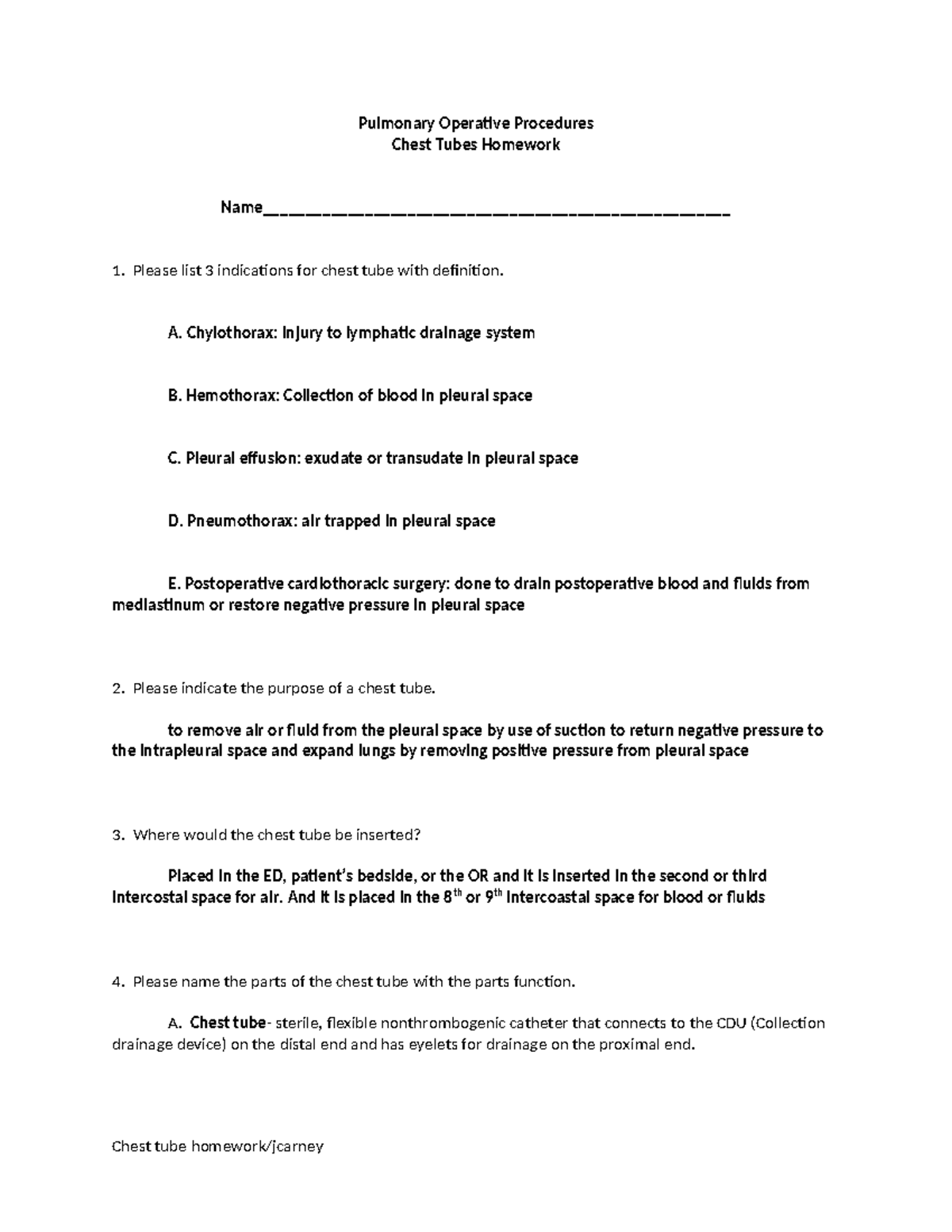 Pulmonary Operative Procedures
Chest Tubes Homework

Name____

1. Please list 3 indications for chest tube with definition.

A. Chylothorax: Injury to lymphatic drainage system

B. Hemothorax: Collection of blood in pleural space

C. Pleural effusion: exudate or transudate in pleural space

D. Pneumothorax: air trapped in pleural space

E. Postoperative cardiothoracic surgery: done to drain postoperative blood and fluids from mediastinum or restore negative pressure in pleural space

2. Please indicate the purpose of a chest tube.

to remove air or fluid from the pleural space by use of suction to return negative pressure to the intrapleural space and expand lungs by removing positive pressure from pleural space

3. Where would the chest tube be inserted?

Placed in the ED, patient's bedside, or the OR and it is inserted in the second or third intercostal space for air. And it is placed in the 8th or 9th intercoastal space for blood or fluids

4. Please name the parts of the chest tube with the parts function.

A. Chest tube- sterile, flexible nonthrombogenic catheter that connects to the CDU (Collection drainage device) on the distal end and has eyelets for drainage on the proximal end.

Chest tube homework/jcarney